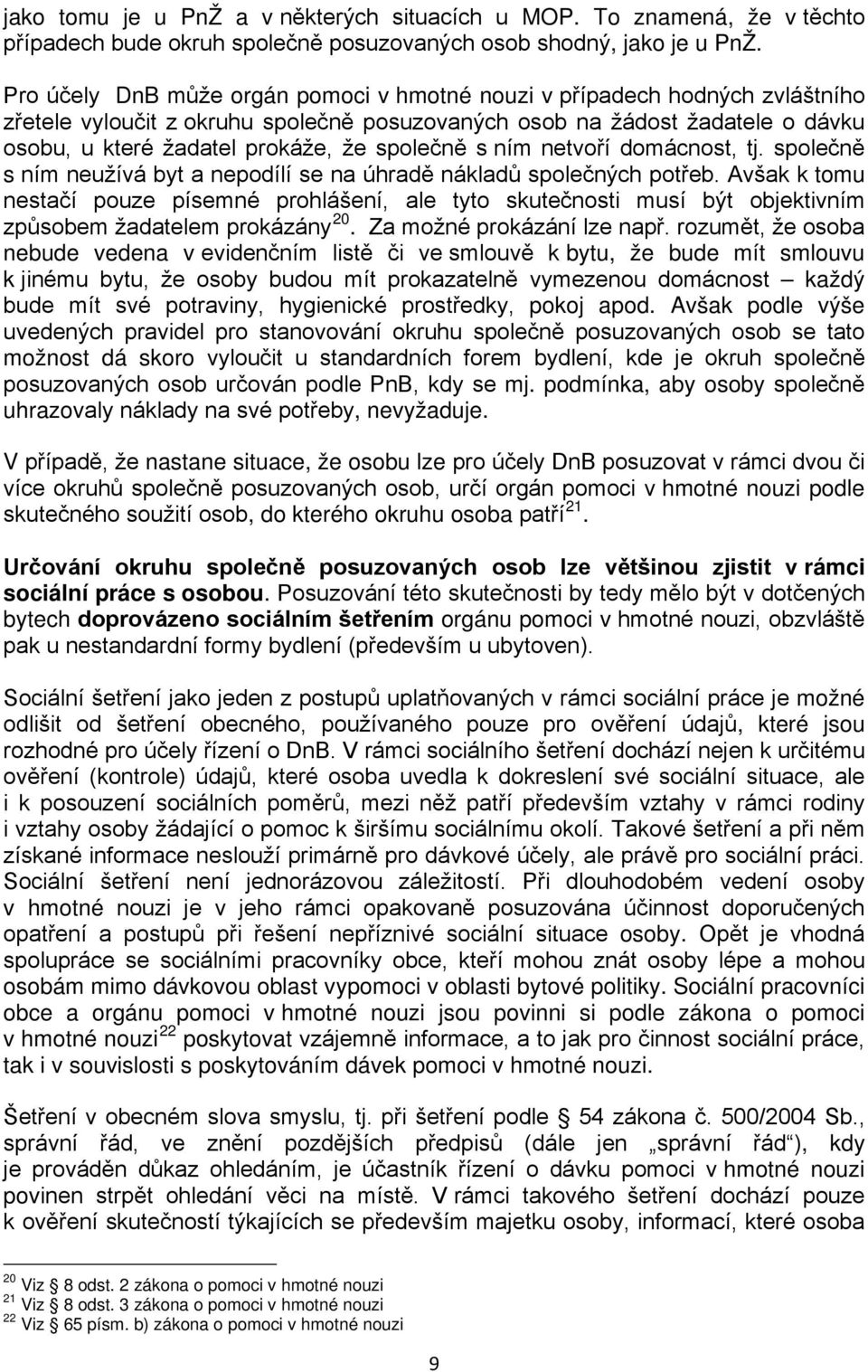 jako tomu je u PnŽ a v některých situacích u MOP. To znamená, že v těchto případech bude okruh společně posuzovaných osob shodný, jako je u PnŽ.

Pro účely DnB může orgán pomoci v hmotné nouzi v případech hodných zvláštního zřetele vyloučit z okruhu společně posuzovaných osob na žádost žadatele o dávku osobu, u které žadatel prokáže, že společně s ním netvoří domácnost, tj. společně s ním neužívá byt a nepodílí se na úhradě nákladů společných potřeb. Avšak k tomu nestačí pouze písemné prohlášení, ale tyto skutečnosti musí být objektivním způsobem žadatelem prokázány $^{20}$. Za možné prokázání lze např. rozumět, že osoba nebude vedena v evidenčním listě či ve smlouvě k bytu, že bude mít smlouvu k jinému bytu, že osoby budou mít prokazatelně vymezenou domácnost – každý bude mít své potraviny, hygienické prostředky, pokoj apod. Avšak podle výše uvedených pravidel pro stanovování okruhu společně posuzovaných osob se tato možnost dá skoro vyloučit u standardních forem bydlení, kde je okruh společně posuzovaných osob určován podle PnB, kdy se mj. podmínka, aby osoby společně uhrazovaly náklady na své potřeby, nevyžaduje.

V případě, že nastane situace, že osobu lze pro účely DnB posuzovat v rámci dvou či více okruhů společně posuzovaných osob, určí orgán pomoci v hmotné nouzi podle skutečného soužití osob, do kterého okruhu osoba patří $^{21}$.

Určování okruhu společně posuzovaných osob lze většinou zjistit v rámci sociální práce s osobou. Posuzování této skutečnosti by tedy mělo být v dotčených bytech doprovázeno sociálním šetřením orgánu pomoci v hmotné nouzi, obzvláště pak u nestandardní formy bydlení (především u ubytoven).

Sociální šetření jako jeden z postupů uplatňovaných v rámci sociální práce je možné odlišit od šetření obecného, používaného pouze pro ověření údajů, které jsou rozhodné pro účely řízení o DnB. V rámci sociálního šetření dochází nejen k určitému ověření (kontrole) údajů, které osoba uvedla k dokreslení své sociální situace, ale i k posouzení sociálních poměrů, mezi něž patří především vztahy v rámci rodiny i vztahy osoby žádající o pomoc k širšímu sociálnímu okolí. Takové šetření a při něm získané informace neslouží primárně pro dávkové účely, ale právě pro sociální práci. Sociální šetření není jednorázovou záležitostí. Při dlouhodobém vedení osoby v hmotné nouzi je v jeho rámci opakovaně posuzována účinnost doporučených opatření a postupů při řešení nepříznivé sociální situace osoby. Opět je vhodná spolupráce se sociálními pracovníky obce, kteří mohou znát osoby lépe a mohou osobám mimo dávkovou oblast vypomoci v oblasti bytové politiky. Sociální pracovníci obce a orgánu pomoci v hmotné nouzi jsou povinni si podle zákona o pomoci v hmotné nouzi $^{22}$ poskytovat vzájemně informace, a to jak pro činnost sociální práce, tak i v souvislosti s poskytováním dávek pomoci v hmotné nouzi.

Šetření v obecném slova smyslu, tj. při šetření podle § 54 zákona č. 500/2004 Sb., správní řád, ve znění pozdějších předpisů (dále jen „správní řád“), kdy je prováděn důkaz ohledáním, je účastník řízení o dávku pomoci v hmotné nouzi povinen strpět ohledání věci na místě. V rámci takového šetření dochází pouze k ověření skutečností týkajících se především majetku osoby, informací, které osoba

$^{20}$ Viz § 8 odst. 2 zákona o pomoci v hmotné nouzi
$^{21}$ Viz § 8 odst. 3 zákona o pomoci v hmotné nouzi
$^{22}$ Viz § 65 písm. b) zákona o pomoci v hmotné nouzi

9